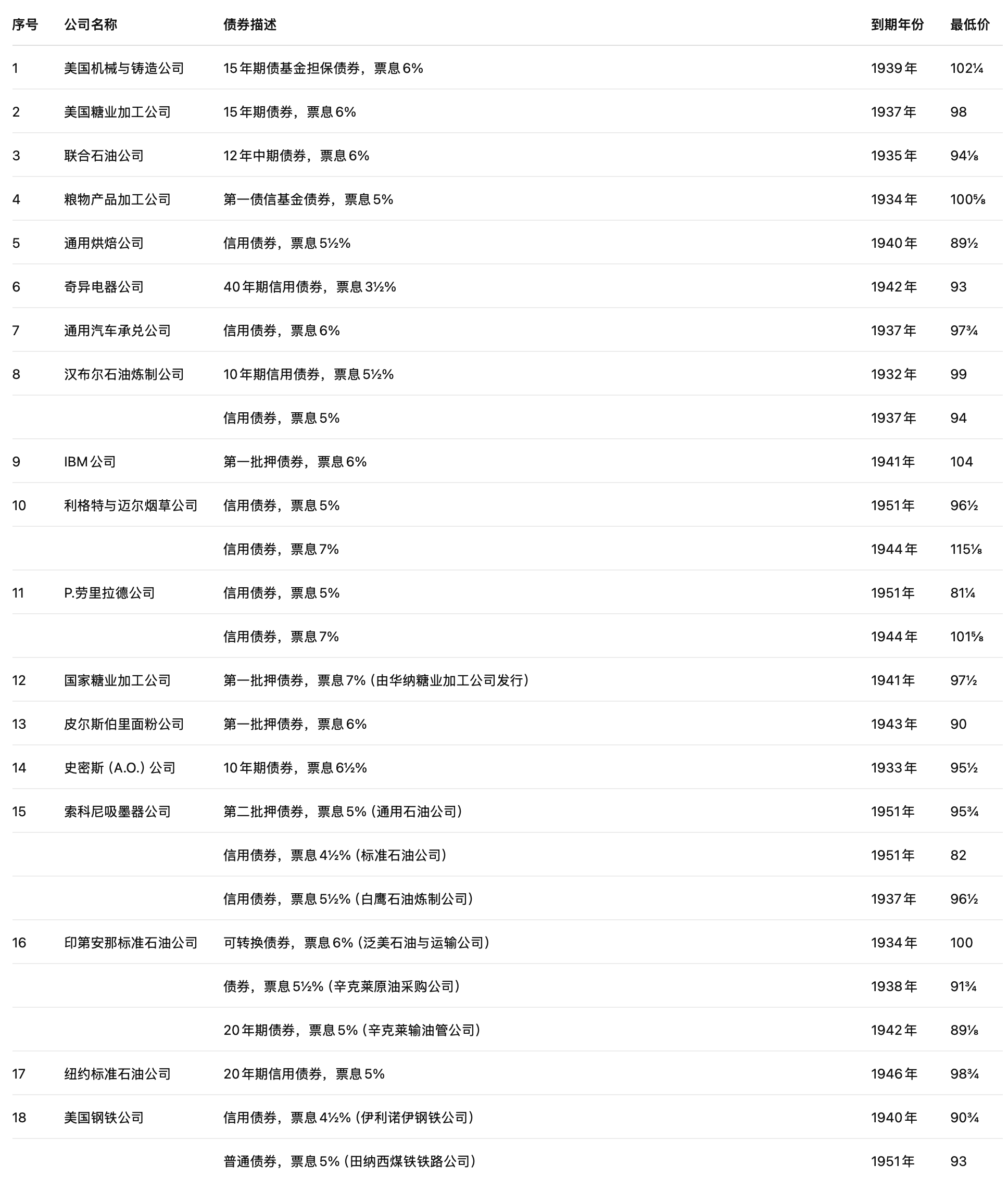 | 序号 | 公司名称 | 债券描述 | 到期年份 | 最低价 |
|---|---|---|---|---|
| 1 | 美国机械与铸造公司 | 15年期债基金担保债券，票息6% | 1939年 | 102¼ |
| 2 | 美国糖业加工公司 | 15年期债券，票息6% | 1937年 | 98 |
| 3 | 联合石油公司 | 12年中期债券，票息6% | 1935年 | 94⅛ |
| 4 | 粮物产品加工公司 | 第一债信基金债券，票息5% | 1934年 | 100⅝ |
| 5 | 通用烘焙公司 | 信用债券，票息5½% | 1940年 | 89½ |
| 6 | 奇异电器公司 | 40年期信用债券，票息3½% | 1942年 | 93 |
| 7 | 通用汽车承兑公司 | 信用债券，票息6% | 1937年 | 97¾ |
| 8 | 汉布尔石油炼制公司 | 10年期信用债券，票息5½% | 1932年 | 99 |
| | | 信用债券，票息5% | 1937年 | 94 |
| 9 | IBM公司 | 第一批押债券，票息6% | 1941年 | 104 |
| 10 | 利格特与迈尔烟草公司 | 信用债券，票息5% | 1951年 | 96½ |
| | | 信用债券，票息7% | 1944年 | 115⅛ |
| 11 | P.劳里拉德公司 | 信用债券，票息5% | 1951年 | 81¼ |
| | | 信用债券，票息7% | 1944年 | 101⅝ |
| 12 | 国家糖业加工公司 | 第一批押债券，票息7%（由华纳糖业加工公司发行） | 1941年 | 97½ |
| 13 | 皮尔斯伯里面粉公司 | 第一批押债券，票息6% | 1943年 | 90 |
| 14 | 史密斯（A.O.）公司 | 10年期债券，票息6½% | 1933年 | 95½ |
| 15 | 索科尼吸墨器公司 | 第二批押债券，票息5%（通用石油公司） | 1951年 | 95¾ |
| | | 信用债券，票息4½%（标准石油公司） | 1951年 | 82 |
| | | 信用债券，票息5½%（白鹰石油炼制公司） | 1937年 | 96½ |
| 16 | 印第安那标准石油公司 | 可转换债券，票息6%（泛美石油与运输公司） | 1934年 | 100 |
| | | 债券，票息5½%（辛克莱原油采购公司） | 1938年 | 91¾ |
| | | 20年期债券，票息5%（辛克莱输油管公司） | 1942年 | 89⅛ |
| 17 | 纽约标准石油公司 | 20年期信用债券，票息5% | 1946年 | 98¾ |
| 18 | 美国钢铁公司 | 信用债券，票息4½%（伊利诺伊钢铁公司） | 1940年 | 90¾ |
| | | 普通债券，票息5%（田纳西煤铁铁路公司） | 1951年 | 93 |